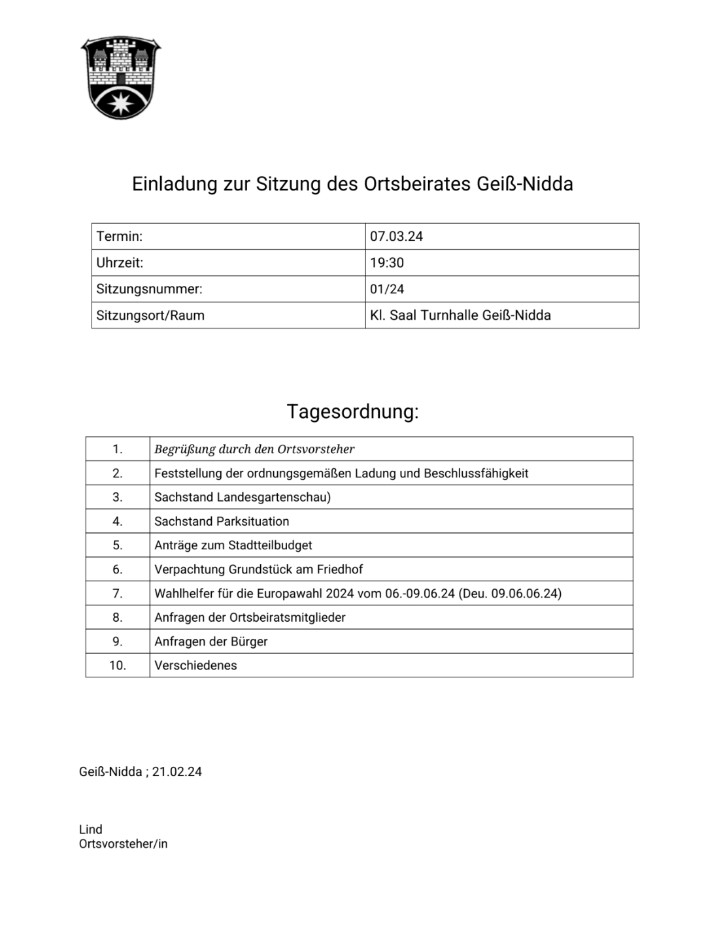 Einladung zur Sitzung des Ortsbeirates Geiß-Nidda

| Termin: | 07.03.24 |
|---|---|
| Uhrzeit: | 19:30 |
| Sitzungsnummer: | 01/24 |
| Sitzungsort/Raum | Kl. Saal Turnhalle Geiß-Nidda |

Tagesordnung:

| 1. | Begrüßung durch den Ortsvorsteher |
|---|---|
| 2. | Feststellung der ordnungsgemäßen Ladung und Beschlussfähigkeit |
| 3. | Sachstand Landesgartenschau) |
| 4. | Sachstand Parksituation |
| 5. | Anträge zum Stadtteilbudget |
| 6. | Verpachtung Grundstück am Friedhof |
| 7. | Wahlhelfer für die Europawahl 2024 vom 06.-09.06.24 (Deu. 09.06.06.24) |
| 8. | Anfragen der Ortsbeiratsmitglieder |
| 9. | Anfragen der Bürger |
| 10. | Verschiedenes |

Geiß-Nidda ; 21.02.24

Lind
Ortsvorsteher/in